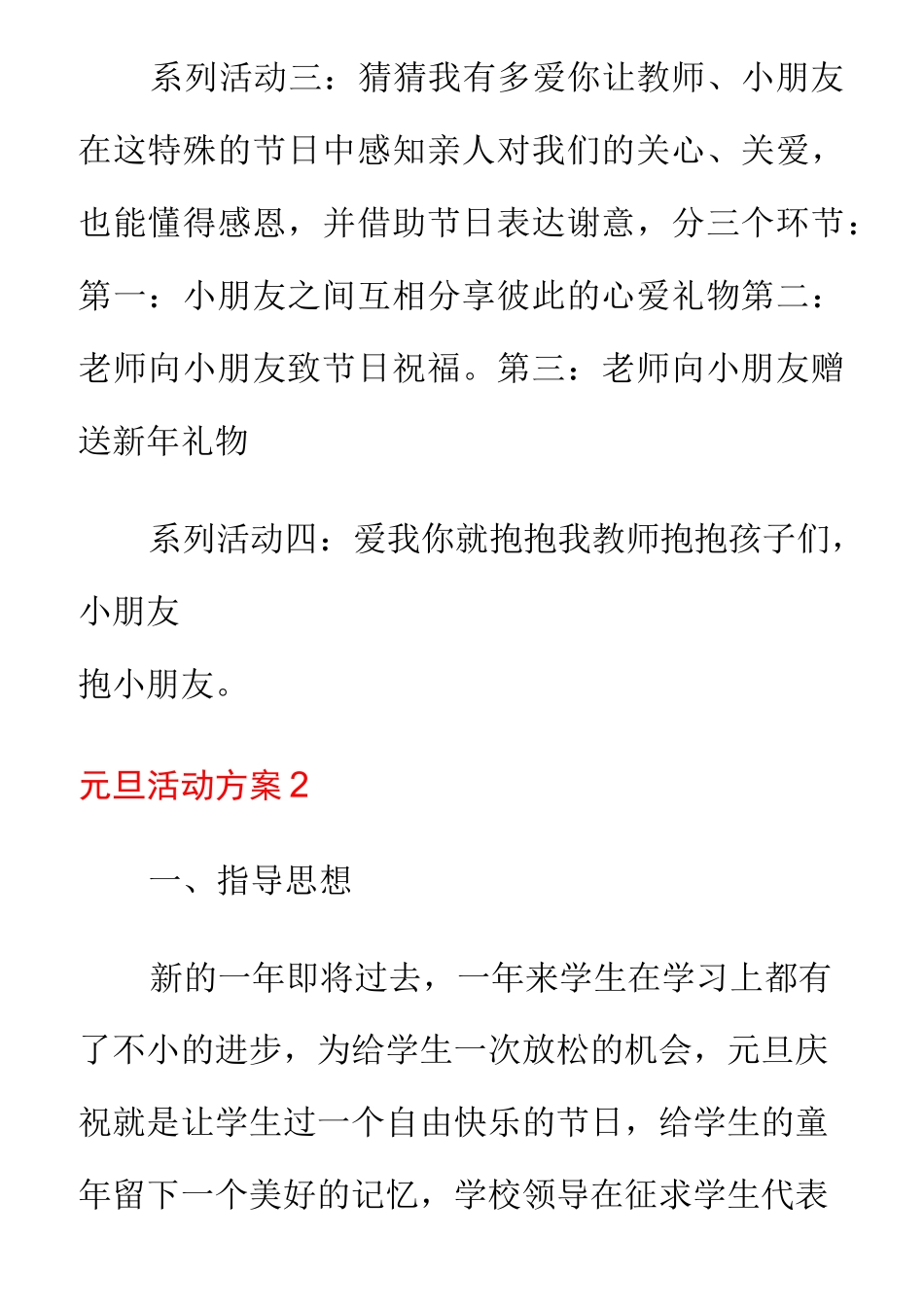 系列活动三：猜猜我有多爱你让教师、小朋友在这特殊的节日中感知亲人对我们的关心、关爱，也能懂得感恩，并借助节日表达谢意，分三个环节：第一：小朋友之间互相分享彼此的心爱礼物第二：老师向小朋友致节日祝福。第三：老师向小朋友赠送新年礼物

系列活动四：爱我你就抱抱我教师抱抱孩子们，小朋友
抱小朋友。

元旦活动方案 2

一、指导思想

新的一年即将过去，一年来学生在学习上都有了不小的进步，为给学生一次放松的机会，元旦庆祝就是让学生过一个自由快乐的节日，给学生的童年留下一个美好的记忆，学校领导在征求学生代表